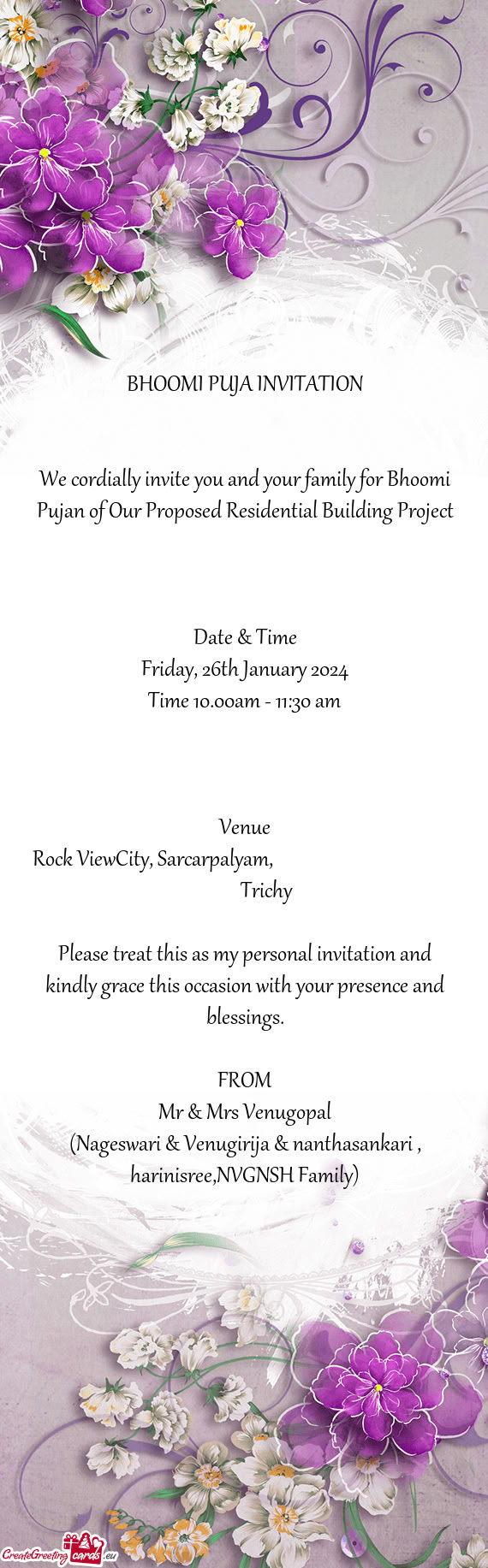 BHOOMI PUJA INVITATION

We cordially invite you and your family for Bhoomi Pujan of Our Proposed Residential Building Project

Date & Time
Friday, 26th January 2024
Time 10.00am - 11:30 am

Venue
Rock ViewCity, Sarcarpalyam,
Trichy

Please treat this as my personal invitation and kindly grace this occasion with your presence and blessings.

FROM
Mr & Mrs Venugopal
(Nageswari & Venugirija & nanthasankari , harinisree,NVGNSH Family)

CreateGreetingcards.eu